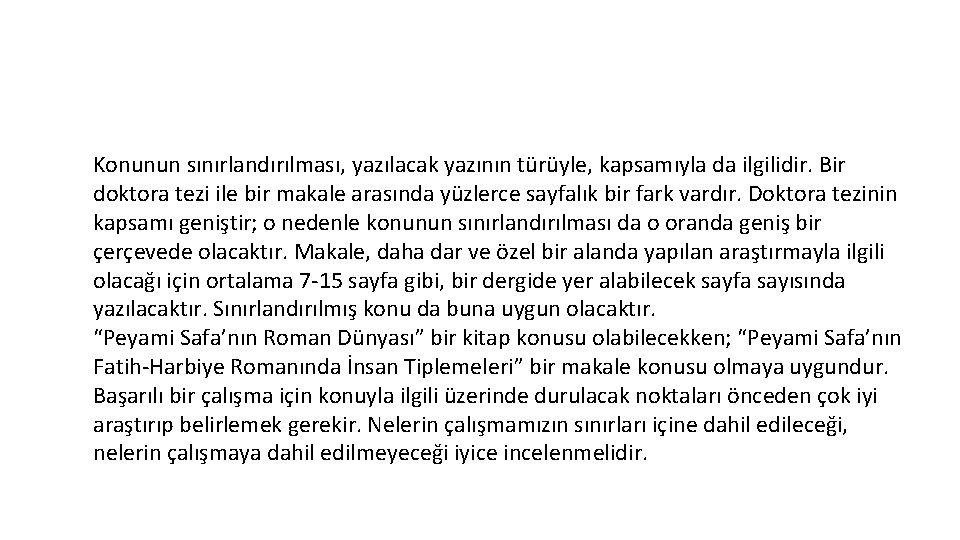 Konunun sınırlandırılması, yazılacak yazının türüyle, kapsamıyla da ilgilidir. Bir doktora tezi ile bir makale arasında yüzlerce sayfalık bir fark vardır. Doktora tezinin kapsamı geniştir; o nedenle konunun sınırlandırılması da o oranda geniş bir çerçevede olacaktır. Makale, daha dar ve özel bir alanda yapılan araştırmayla ilgili olacağı için ortalama 7-15 sayfa gibi, bir dergide yer alabilecek sayfa sayısında yazılacaktır. Sınırlandırılmış konu da buna uygun olacaktır.
“Peyami Safa’nın Roman Dünyası” bir kitap konusu olabilecekken; “Peyami Safa’nın Fatih-Harbiye Romanında İnsan Tiplemeleri” bir makale konusu olmaya uygundur. Başarılı bir çalışma için konuyla ilgili üzerinde durulacak noktaları önceden çok iyi araştırıp belirlemek gerekir. Nelerin çalışmamızın sınırları içine dahil edileceği, nelerin çalışmaya dahil edilmeyeceği iyice incelenmelidir.